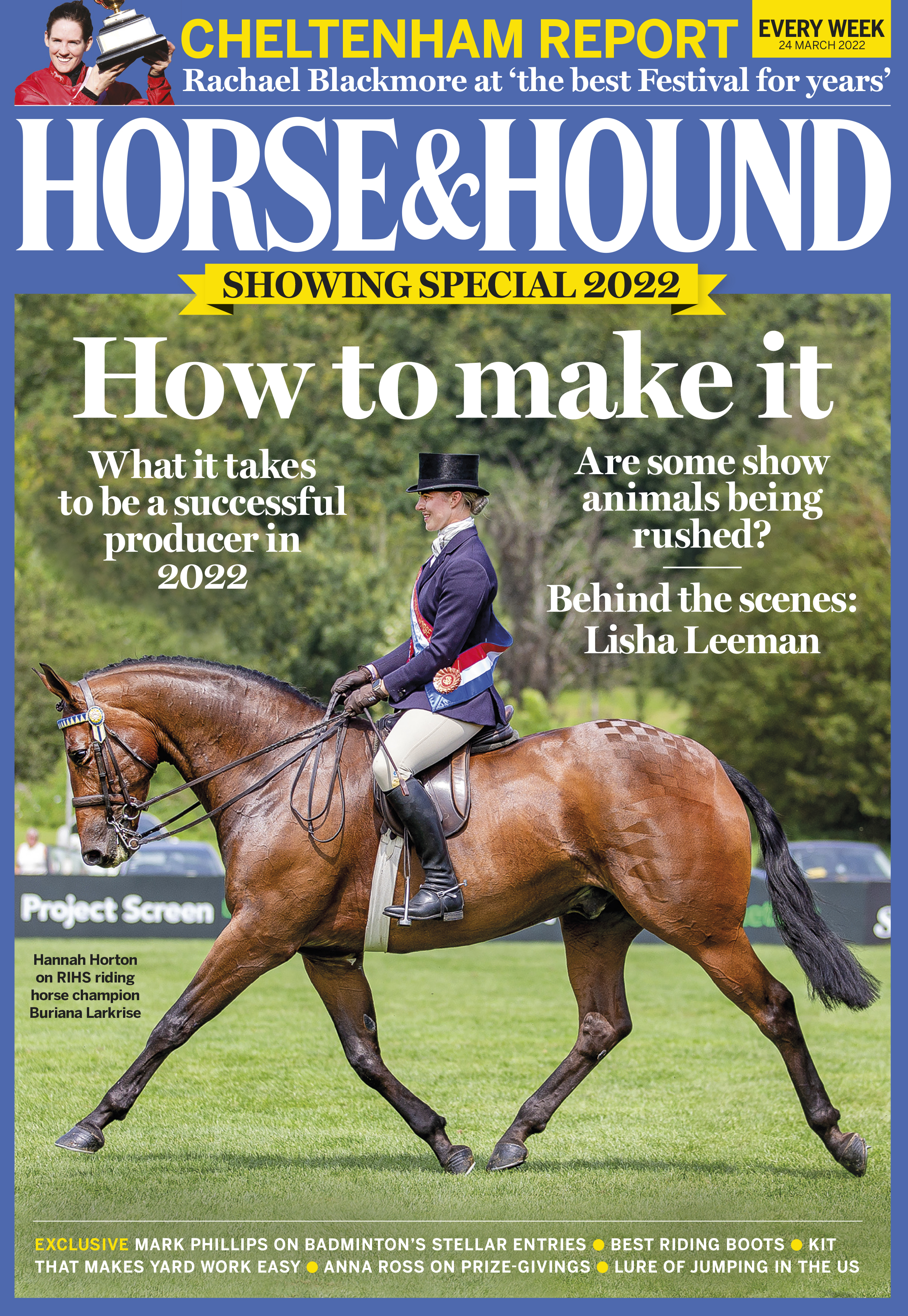 CHELTENHAM REPORT

Rachael Blackmore at 'the best Festival for years'

EVERY WEEK
24 MARCH 2022

HORSE&HOUND

SHOWING SPECIAL 2022

How to make it

What it takes to be a successful producer in 2022

Are some show animals being rushed?

Behind the scenes: Lisha Leeman

Project Screen

Hannah Horton on RIHS riding horse champion Buriana Larkrise

EXCLUSIVE MARK PHILLIPS ON BADMINTON'S STELLAR ENTRIES • BEST RIDING BOOTS • KIT THAT MAKES YARD WORK EASY • ANNA ROSS ON PRIZE-GIVINGS • LURE OF JUMPING IN THE US